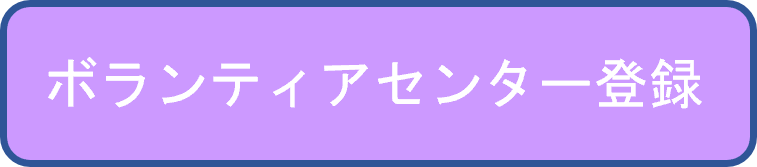 ボランティアセンター登録